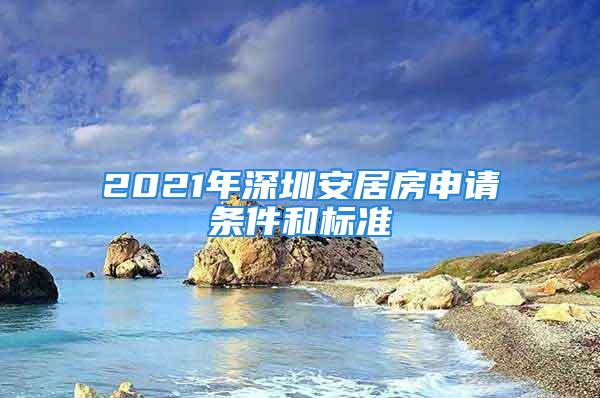 2021年深圳安居房申请条件和标准